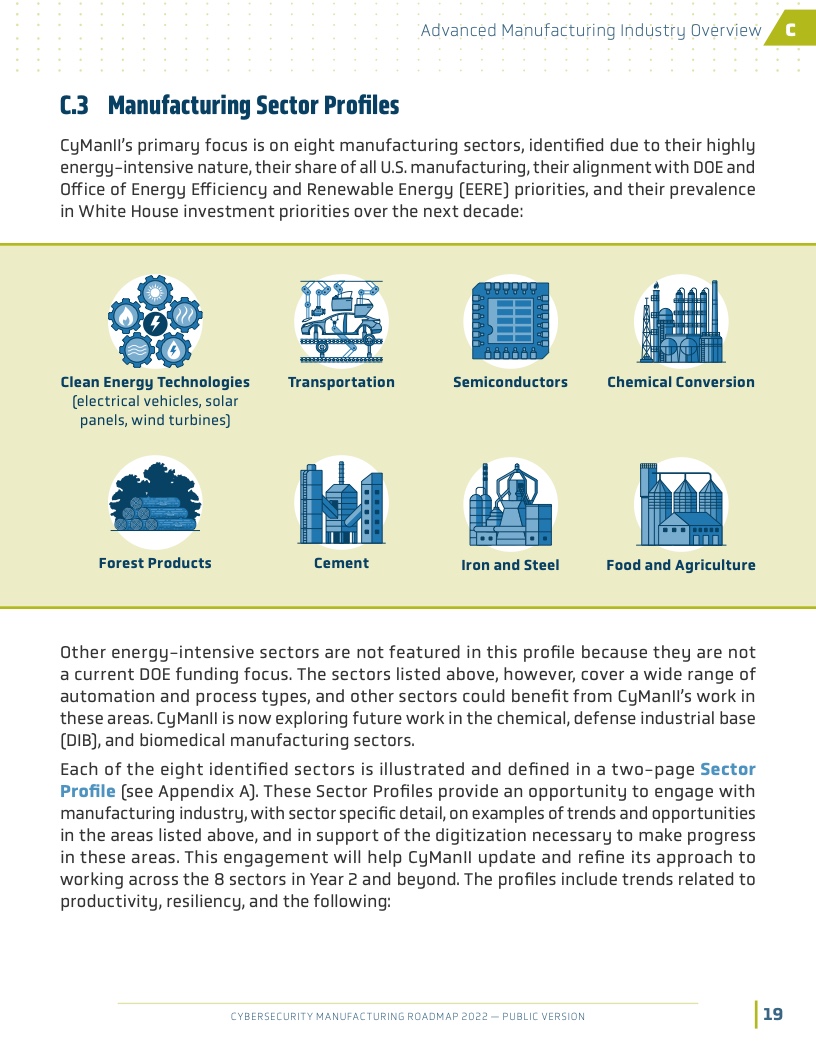 Advanced Manufacturing Industry Overview C

C.3 Manufacturing Sector Profiles

CyManII's primary focus is on eight manufacturing sectors, identified due to their highly energy-intensive nature, their share of all U.S. manufacturing, their alignment with DOE and Office of Energy Efficiency and Renewable Energy (EERE) priorities, and their prevalence in White House investment priorities over the next decade:

Clean Energy Technologies (electrical vehicles, solar panels, wind turbines)

Transportation

Semiconductors

Chemical Conversion

Forest Products

Cement

Iron and Steel

Food and Agriculture

Other energy-intensive sectors are not featured in this profile because they are not a current DOE funding focus. The sectors listed above, however, cover a wide range of automation and process types, and other sectors could benefit from CyManII's work in these areas. CyManII is now exploring future work in the chemical, defense industrial base (DIB), and biomedical manufacturing sectors.

Each of the eight identified sectors is illustrated and defined in a two-page Sector Profile (see Appendix A). These Sector Profiles provide an opportunity to engage with manufacturing industry, with sector specific detail, on examples of trends and opportunities in the areas listed above, and in support of the digitization necessary to make progress in these areas. This engagement will help CyManII update and refine its approach to working across the 8 sectors in Year 2 and beyond. The profiles include trends related to productivity, resiliency, and the following:

CYBERSECURITY MANUFACTURING ROADMAP 2022 — PUBLIC VERSION

19